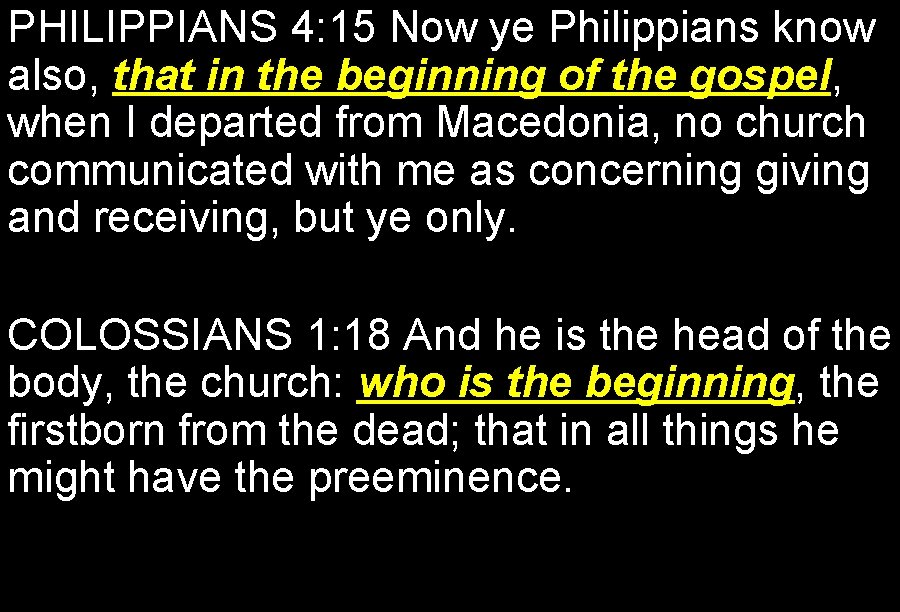 PHILIPPIANS 4:15 Now ye Philippians know also, that in the beginning of the gospel, when I departed from Macedonia, no church communicated with me as concerning giving and receiving, but ye only.

COLOSSIANS 1:18 And he is the head of the body, the church: who is the beginning, the firstborn from the dead; that in all things he might have the preeminence.